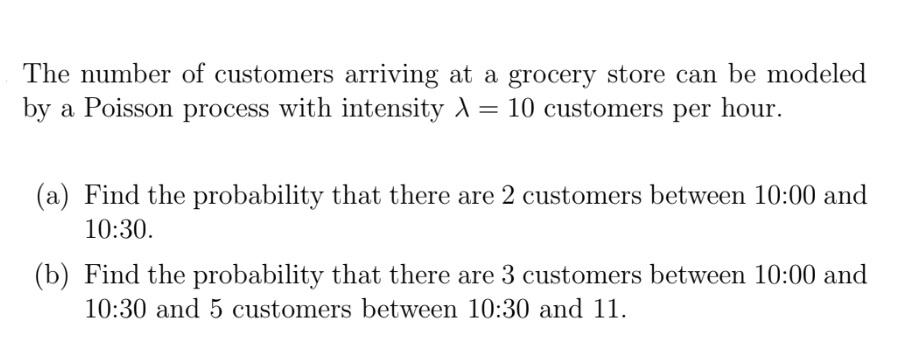 The number of customers arriving at a grocery store can be modeled by a Poisson process with intensity $\lambda = 10$ customers per hour.

(a) Find the probability that there are 2 customers between 10:00 and 10:30.

(b) Find the probability that there are 3 customers between 10:00 and 10:30 and 5 customers between 10:30 and 11.